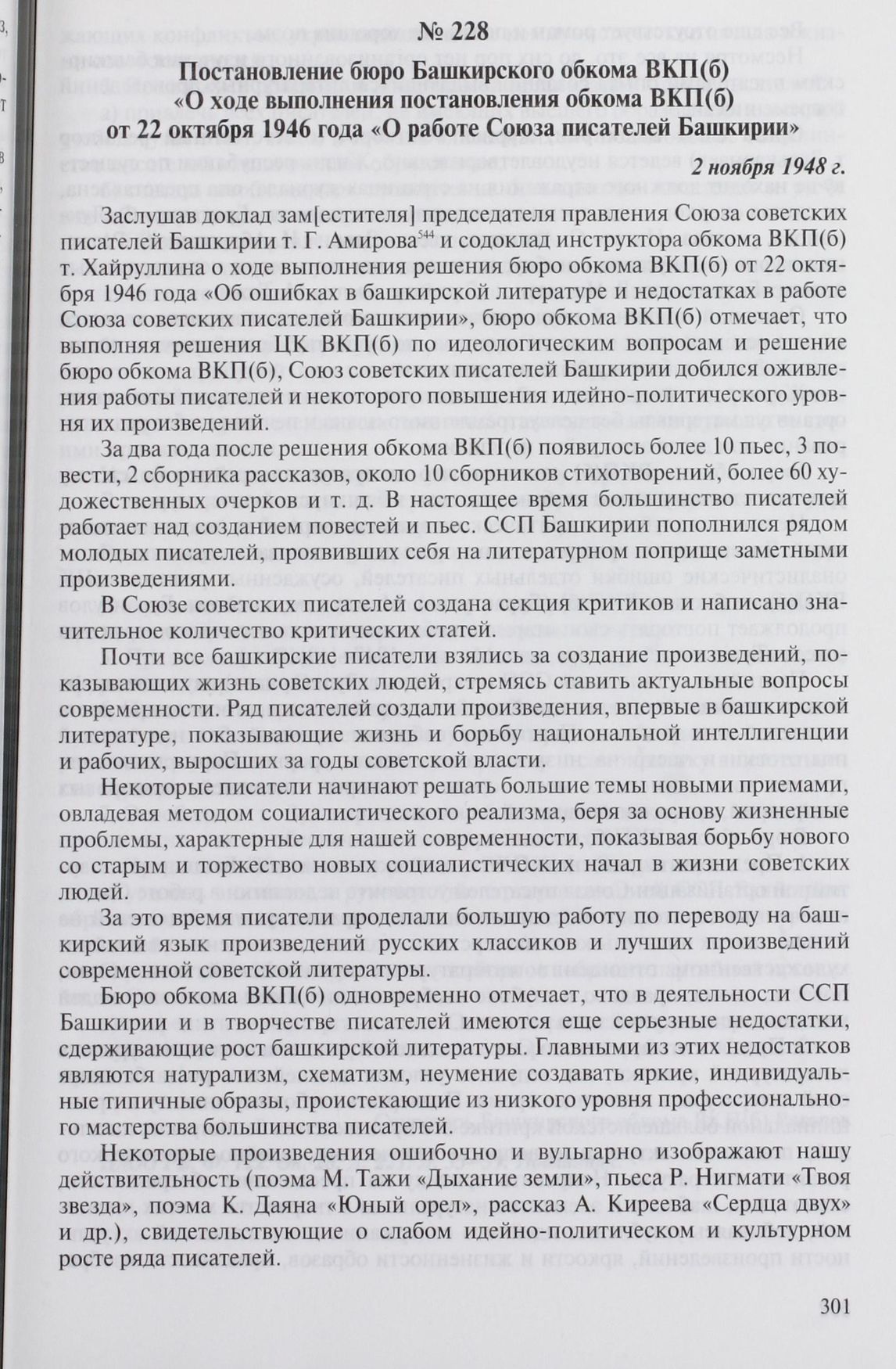 № 228

Постановление бюро Башкирского обкома ВКП(б)
«О ходе выполнения постановления обкома ВКП(б)
от 22 октября 1946 года «О работе Союза писателей Башкирии»

2 ноября 1948 г.

Заслушав доклад зам[естителя] председателя правления Союза советских писателей Башкирии т. Г. Амирова$^{544}$ и содоклад инструктора обкома ВКП(б) т. Хайруллина о ходе выполнения решения бюро обкома ВКП(б) от 22 октября 1946 года «Об ошибках в башкирской литературе и недостатках в работе Союза советских писателей Башкирии», бюро обкома ВКП(б) отмечает, что выполняя решения ЦК ВКП(б) по идеологическим вопросам и решение бюро обкома ВКП(б), Союз советских писателей Башкирии добился оживления работы писателей и некоторого повышения идейно-политического уровня их произведений.

За два года после решения обкома ВКП(б) появилось более 10 пьес, 3 повести, 2 сборника рассказов, около 10 сборников стихотворений, более 60 художественных очерков и т. д. В настоящее время большинство писателей работает над созданием повестей и пьес. ССП Башкирии пополнился рядом молодых писателей, проявивших себя на литературном поприще заметными произведениями.

В Союзе советских писателей создана секция критиков и написано значительное количество критических статей.

Почти все башкирские писатели взялись за создание произведений, показывающих жизнь советских людей, стремясь ставить актуальные вопросы современности. Ряд писателей создали произведения, впервые в башкирской литературе, показывающие жизнь и борьбу национальной интеллигенции и рабочих, выросших за годы советской власти.

Некоторые писатели начинают решать большие темы новыми приемами, овладевая методом социалистического реализма, беря за основу жизненные проблемы, характерные для нашей современности, показывая борьбу нового со старым и торжество новых социалистических начал в жизни советских людей.

За это время писатели проделали большую работу по переводу на башкирский язык произведений русских классиков и лучших произведений современной советской литературы.

Бюро обкома ВКП(б) одновременно отмечает, что в деятельности ССП Башкирии и в творчестве писателей имеются еще серьезные недостатки, сдерживающие рост башкирской литературы. Главными из этих недостатков являются натурализм, схематизм, неумение создавать яркие, индивидуальные типичные образы, проистекающие из низкого уровня профессионального мастерства большинства писателей.

Некоторые произведения ошибочно и вульгарно изображают нашу действительность (поэма М. Тажи «Дыхание земли», пьеса Р. Нигмати «Твоя звезда», поэма К. Даяна «Юный орел», рассказ А. Киреева «Сердца двух» и др.), свидетельствующие о слабом идейно-политическом и культурном росте ряда писателей.

301